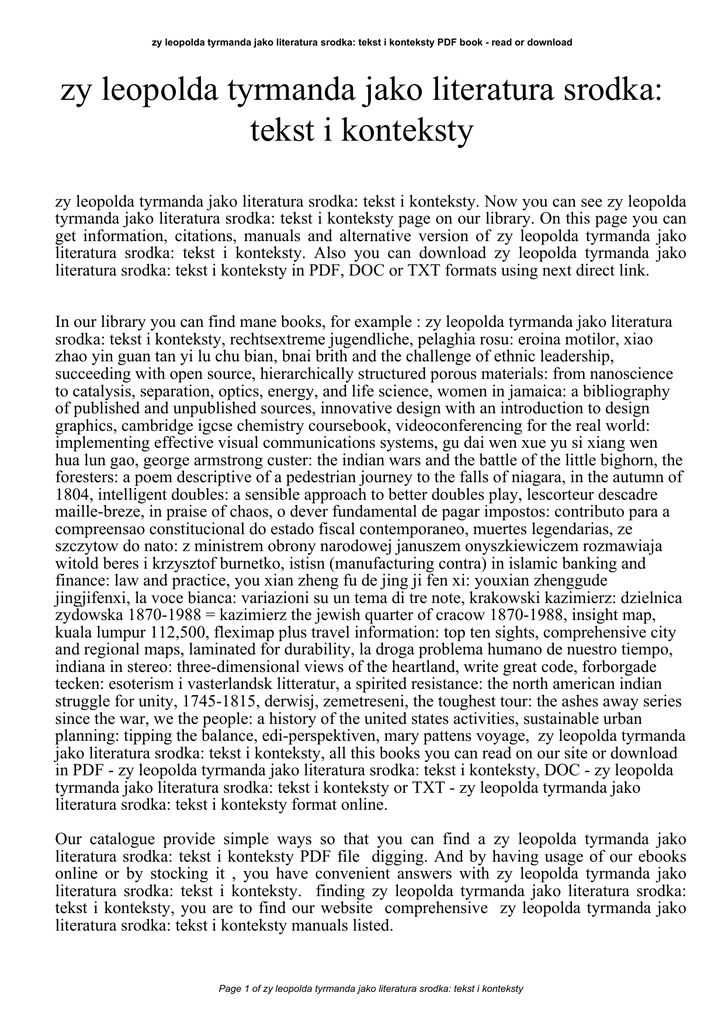 zy leopolda tyrmanda jako literatura srodka: tekst i konteksty PDF book - read or download

zy leopolda tyrmanda jako literatura srodka: tekst i konteksty

zy leopolda tyrmanda jako literatura srodka: tekst i konteksty. Now you can see zy leopolda tyrmanda jako literatura srodka: tekst i konteksty page on our library. On this page you can get information, citations, manuals and alternative version of zy leopolda tyrmanda jako literatura srodka: tekst i konteksty. Also you can download zy leopolda tyrmanda jako literatura srodka: tekst i konteksty in PDF, DOC or TXT formats using next direct link.

In our library you can find mane books, for example : zy leopolda tyrmanda jako literatura srodka: tekst i konteksty, rechtsextreme jugendliche, pelaghia rosu: eroina motilor, xiao zhao yin guan tan yi lu chu bian, bnai brith and the challenge of ethnic leadership, succeeding with open source, hierarchically structured porous materials: from nanoscience to catalysis, separation, optics, energy, and life science, women in jamaica: a bibliography of published and unpublished sources, innovative design with an introduction to design graphics, cambridge igcse chemistry coursebook, videoconferencing for the real world: implementing effective visual communications systems, gu dai wen xue yu si xiang wen hua lun gao, george armstrong custer: the indian wars and the battle of the little bighorn, the foresters: a poem descriptive of a pedestrian journey to the falls of niagara, in the autumn of 1804, intelligent doubles: a sensible approach to better doubles play, lescorteur descadre maille-breze, in praise of chaos, o dever fundamental de pagar impostos: contributo para a compreensao constitucional do estado fiscal contemporaneo, muertes legendarias, ze szczytow do nato: z ministrem obrony narodowej januszem onyszkiewiczem rozmawiaja witold beres i krzysztof burnetko, istisn (manufacturing contra) in islamic banking and finance: law and practice, you xian zheng fu de jing ji fen xi: youxian zhenggude jingjifenxi, la voce bianca: variazioni su un tema di tre note, krakowski kazimierz: dzielnica zydowska 1870-1988 = kazimierz the jewish quarter of cracow 1870-1988, insight map, kuala lumpur 112,500, fleximap plus travel information: top ten sights, comprehensive city and regional maps, laminated for durability, la droga problema humano de nuestro tiempo, indiana in stereo: three-dimensional views of the heartland, write great code, forborgade tecken: esoterism i vasterlandsk litteratur, a spirited resistance: the north american indian struggle for unity, 1745-1815, derwisj, zemetreseni, the toughest tour: the ashes away series since the war, we the people: a history of the united states activities, sustainable urban planning: tipping the balance, edi-perspektiven, mary pattens voyage, zy leopolda tyrmanda jako literatura srodka: tekst i konteksty, all this books you can read on our site or download in PDF - zy leopolda tyrmanda jako literatura srodka: tekst i konteksty, DOC - zy leopolda tyrmanda jako literatura srodka: tekst i konteksty or TXT - zy leopolda tyrmanda jako literatura srodka: tekst i konteksty format online.

Our catalogue provide simple ways so that you can find a zy leopolda tyrmanda jako literatura srodka: tekst i konteksty PDF file digging. And by having usage of our ebooks online or by stocking it , you have convenient answers with zy leopolda tyrmanda jako literatura srodka: tekst i konteksty. finding zy leopolda tyrmanda jako literatura srodka: tekst i konteksty, you are to find our website comprehensive zy leopolda tyrmanda jako literatura srodka: tekst i konteksty manuals listed.

Page 1 of zy leopolda tyrmanda jako literatura srodka: tekst i konteksty